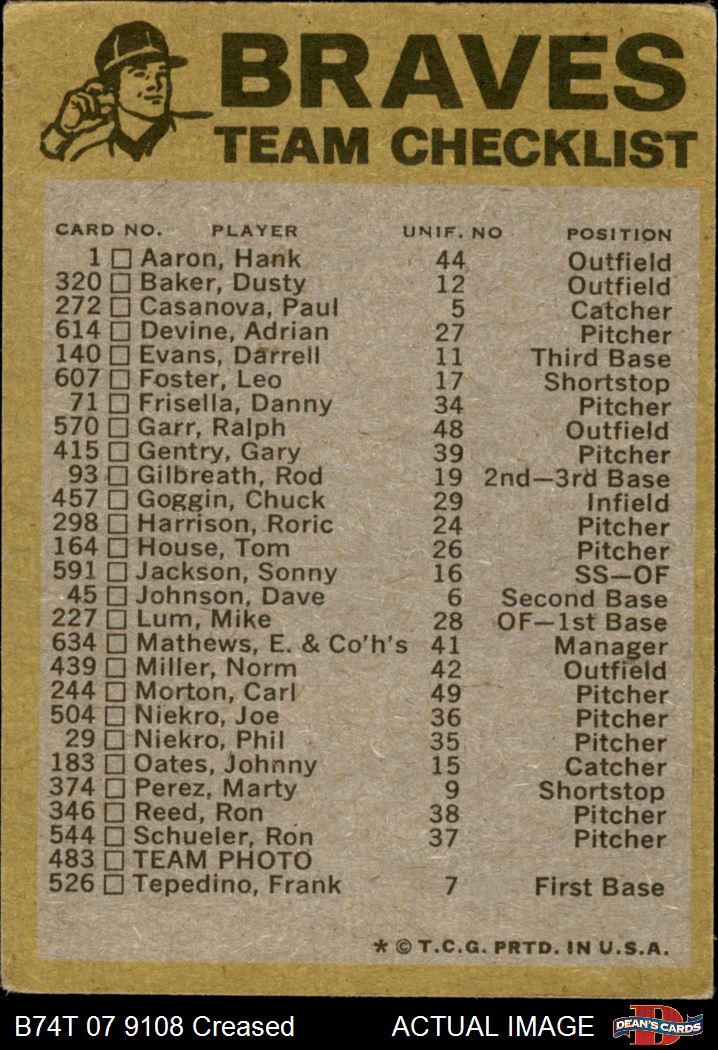 BRAVES
TEAM CHECKLIST

| CARD NO. | PLAYER | UNIF. NO | POSITION |
|---|---|---|---|
| 1 | ☐ Aaron, Hank | 44 | Outfield |
| 320 | ☐ Baker, Dusty | 12 | Outfield |
| 272 | ☐ Casanova, Paul | 5 | Catcher |
| 614 | ☐ Devine, Adrian | 27 | Pitcher |
| 140 | ☐ Evans, Darrell | 11 | Third Base |
| 607 | ☐ Foster, Leo | 17 | Shortstop |
| 71 | ☐ Frisella, Danny | 34 | Pitcher |
| 570 | ☐ Garr, Ralph | 48 | Outfield |
| 415 | ☐ Gentry, Gary | 39 | Pitcher |
| 93 | ☐ Gilbreath, Rod | 19 | 2nd—3rd Base |
| 457 | ☐ Goggin, Chuck | 29 | Infield |
| 298 | ☐ Harrison, Roric | 24 | Pitcher |
| 164 | ☐ House, Tom | 26 | Pitcher |
| 591 | ☐ Jackson, Sonny | 16 | SS—OF |
| 45 | ☐ Johnson, Dave | 6 | Second Base |
| 227 | ☐ Lum, Mike | 28 | OF—1st Base |
| 634 | ☐ Mathews, E. & Co'h's | 41 | Manager |
| 439 | ☐ Miller, Norm | 42 | Outfield |
| 244 | ☐ Morton, Carl | 49 | Pitcher |
| 504 | ☐ Niekro, Joe | 36 | Pitcher |
| 29 | ☐ Niekro, Phil | 35 | Pitcher |
| 183 | ☐ Oates, Johnny | 15 | Catcher |
| 374 | ☐ Perez, Marty | 9 | Shortstop |
| 346 | ☐ Reed, Ron | 38 | Pitcher |
| 544 | ☐ Schueler, Ron | 37 | Pitcher |
| 483 | ☐ TEAM PHOTO | | |
| 526 | ☐ Tepedino, Frank | 7 | First Base |

* © T.C.G. PRTD. IN U.S.A.

B74T 07 9108 Creased
ACTUAL IMAGE
DEAN'S CARDS